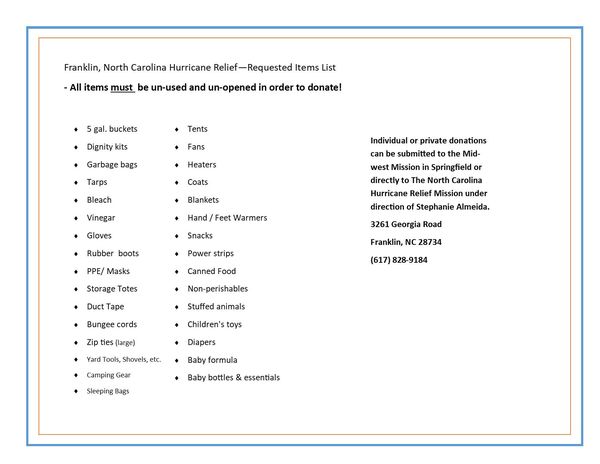 Franklin, North Carolina Hurricane Relief—Requested Items List

- All items must be un-used and un-opened in order to donate!

- 5 gal. buckets
- Dignity kits
- Garbage bags
- Tarps
- Bleach
- Vinegar
- Gloves
- Rubber boots
- PPE/ Masks
- Storage Totes
- Duct Tape
- Bungee cords
- Zip ties (large)
- Yard Tools, Shovels, etc.
- Camping Gear
- Sleeping Bags

- Tents
- Fans
- Heaters
- Coats
- Blankets
- Hand / Feet Warmers
- Snacks
- Power strips
- Canned Food
- Non-perishables
- Stuffed animals
- Children's toys
- Diapers
- Baby formula
- Baby bottles & essentials

Individual or private donations can be submitted to the Midwest Mission in Springfield or directly to The North Carolina Hurricane Relief Mission under direction of Stephanie Almeida.

3261 Georgia Road

Franklin, NC 28734

(617) 828-9184